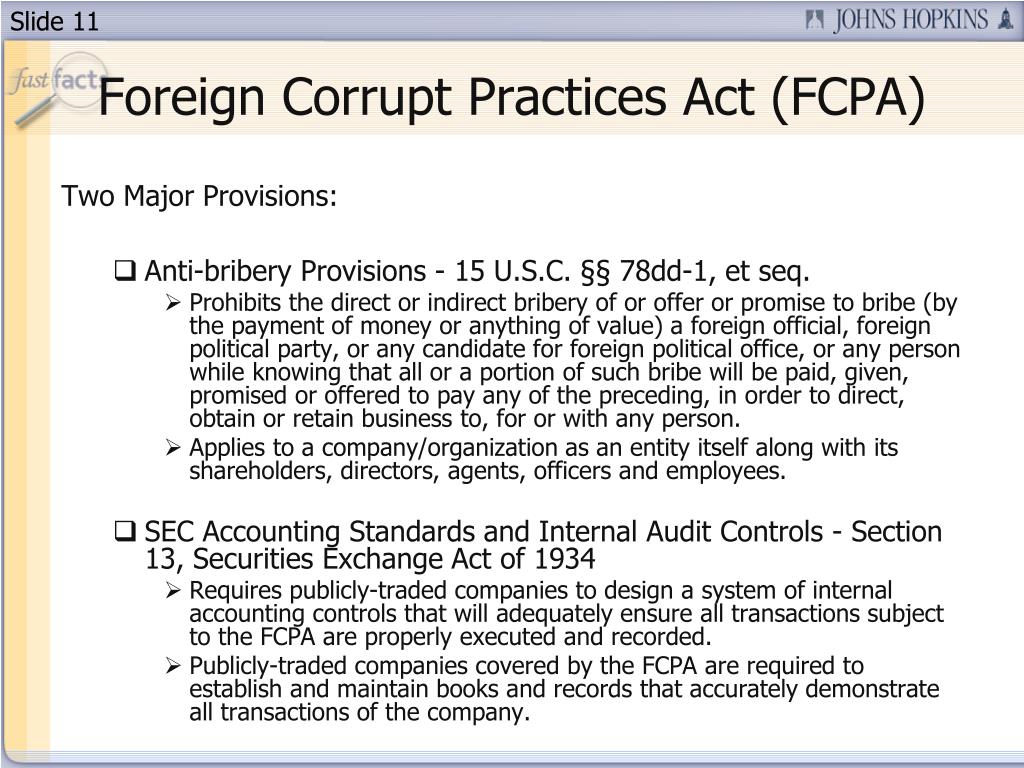 Slide 11

JOHNS HOPKINS

fast facts

Foreign Corrupt Practices Act (FCPA)

Two Major Provisions:

❑ Anti-bribery Provisions - 15 U.S.C. §§ 78dd-1, et seq.

➢ Prohibits the direct or indirect bribery of or offer or promise to bribe (by the payment of money or anything of value) a foreign official, foreign political party, or any candidate for foreign political office, or any person while knowing that all or a portion of such bribe will be paid, given, promised or offered to pay any of the preceding, in order to direct, obtain or retain business to, for or with any person.

➢ Applies to a company/organization as an entity itself along with its shareholders, directors, agents, officers and employees.

❑ SEC Accounting Standards and Internal Audit Controls - Section 13, Securities Exchange Act of 1934

➢ Requires publicly-traded companies to design a system of internal accounting controls that will adequately ensure all transactions subject to the FCPA are properly executed and recorded.

➢ Publicly-traded companies covered by the FCPA are required to establish and maintain books and records that accurately demonstrate all transactions of the company.